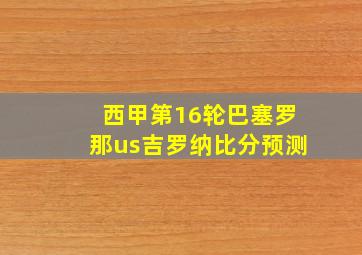 西甲第16轮巴塞罗那us吉罗纳比分预测